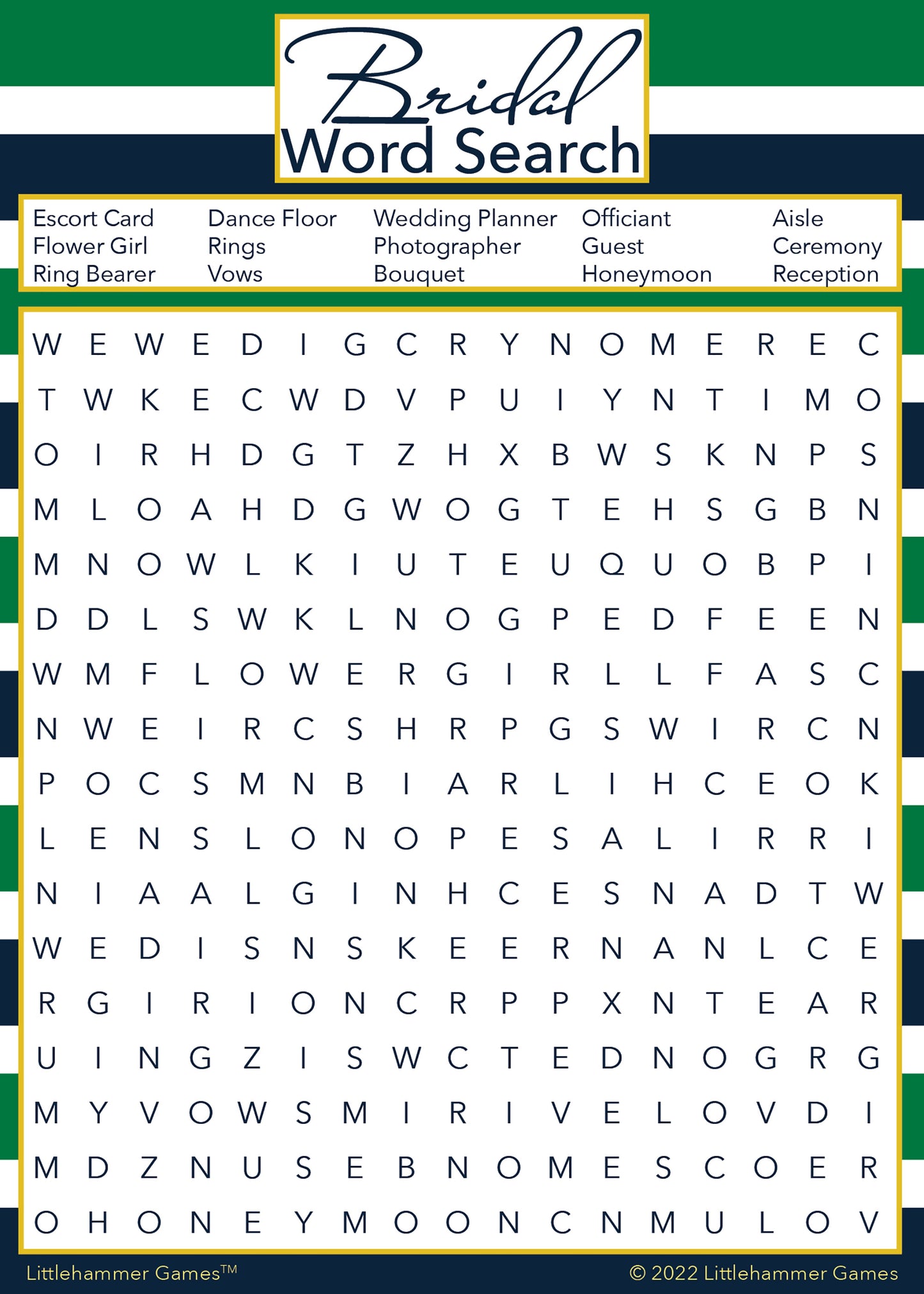 Bridal
Word Search

Escort Card
Flower Girl
Ring Bearer

Dance Floor
Rings
Vows

Wedding Planner
Photographer
Bouquet

Officiant
Guest
Honeymoon

Aisle
Ceremony
Reception

W E W E D I G C R Y N O M E R E C
T W K E C W D V P U I Y N T I M O
O I R H D G T Z H X B W S K N P S
M L O A H D G W O G T E H S G B N
M N O W L K I U T E U Q U O B P I
D D L S W K L N O G P E D F E E N
W M F L O W E R G I R L L F A S C
N W E I R C S H R P G S W I R C N
P O C S M N B I A R L I H C E O K
L E N S L O N O P E S A L I R R I
N I A A L G I N H C E S N A D T W
W E D I S N S K E E R N A N L C E
R G I R I O N C R P P X N T E A R
U I N G Z I S W C T E D N O G R G
M Y V O W S M I R I V E L O V D I
M D Z N U S E B N O M E S C O E R
O H O N E Y M O O N C N M U L O V

Littlehammer Games™

© 2022 Littlehammer Games